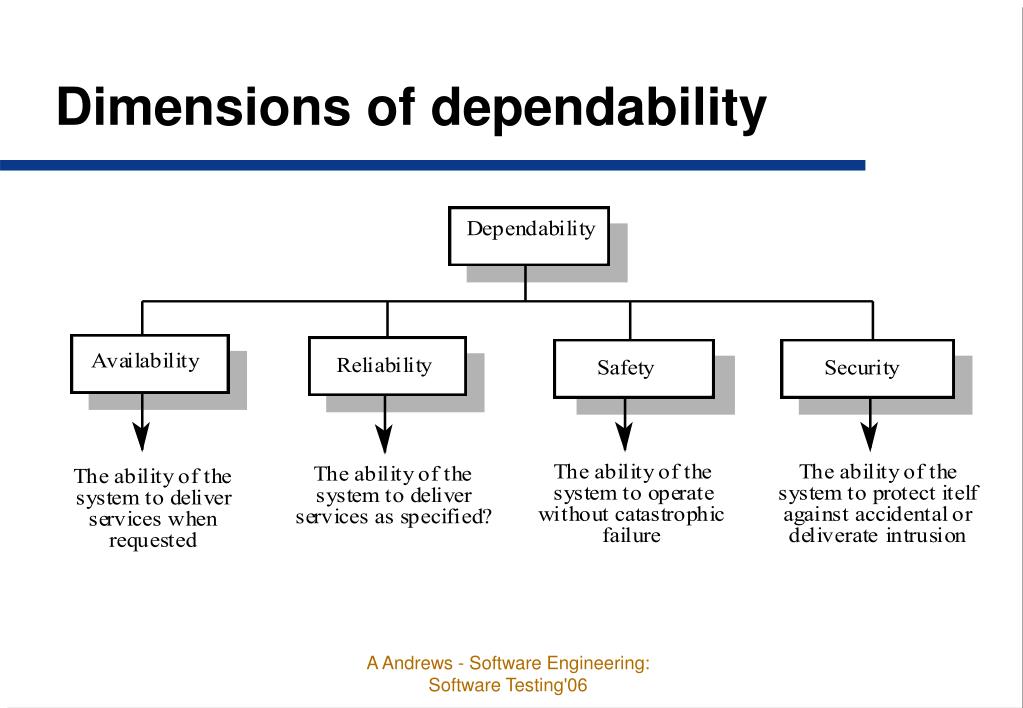 Dimensions of dependability

Dependability

Availability

Reliability

Safety

Security

The ability of the system to deliver services when requested

The ability of the system to deliver services as specified?

The ability of the system to operate without catastrophic failure

The ability of the system to protect itelf against accidental or deliverate intrusion

A Andrews - Software Engineering: Software Testing'06